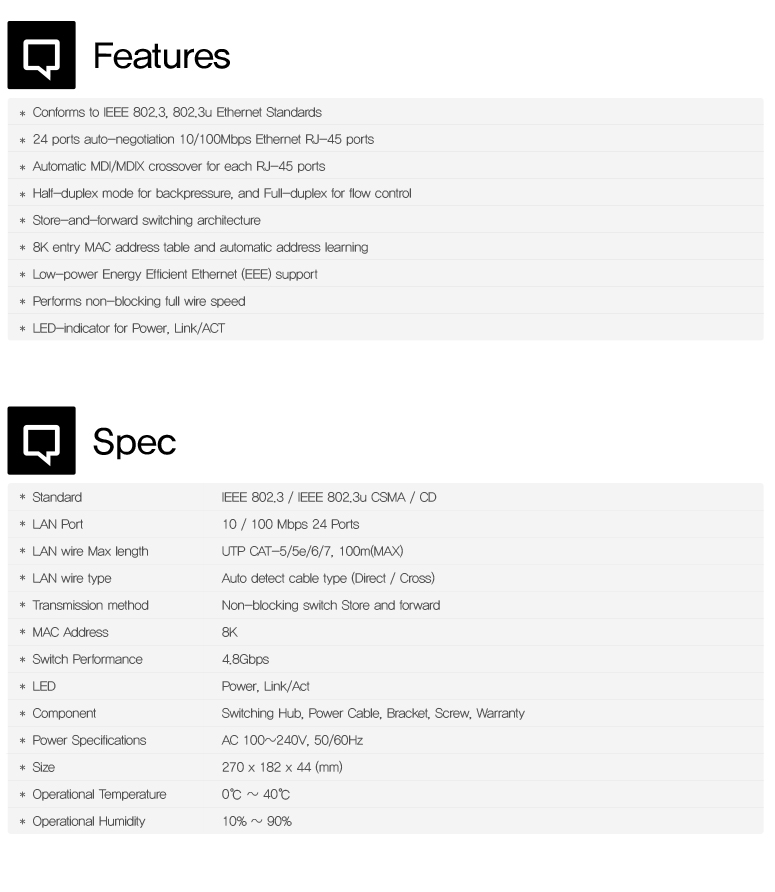 Features

* Conforms to IEEE 802.3, 802.3u Ethernet Standards
* 24 ports auto-negotiation 10/100Mbps Ethernet RJ-45 ports
* Automatic MDI/MDIX crossover for each RJ-45 ports
* Half-duplex mode for backpressure, and Full-duplex for flow control
* Store-and-forward switching architecture
* 8K entry MAC address table and automatic address learning
* Low-power Energy Efficient Ethernet (EEE) support
* Performs non-blocking full wire speed
* LED-indicator for Power, Link/ACT

Spec

| | |
|---|---|
| * Standard | IEEE 802.3 / IEEE 802.3u CSMA / CD |
| * LAN Port | 10 / 100 Mbps 24 Ports |
| * LAN wire Max length | UTP CAT-5/5e/6/7, 100m(MAX) |
| * LAN wire type | Auto detect cable type (Direct / Cross) |
| * Transmission method | Non-blocking switch Store and forward |
| * MAC Address | 8K |
| * Switch Performance | 4.8Gbps |
| * LED | Power, Link/Act |
| * Component | Switching Hub, Power Cable, Bracket, Screw, Warranty |
| * Power Specifications | AC 100~240V, 50/60Hz |
| * Size | 270 x 182 x 44 (mm) |
| * Operational Temperature | 0℃ ~ 40℃ |
| * Operational Humidity | 10% ~ 90% |